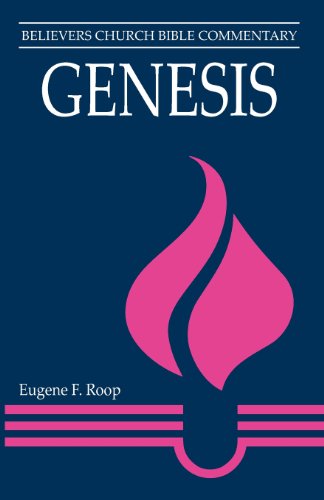 BELIEVERS CHURCH BIBLE COMMENTARY

GENESIS

Eugene F. Roop